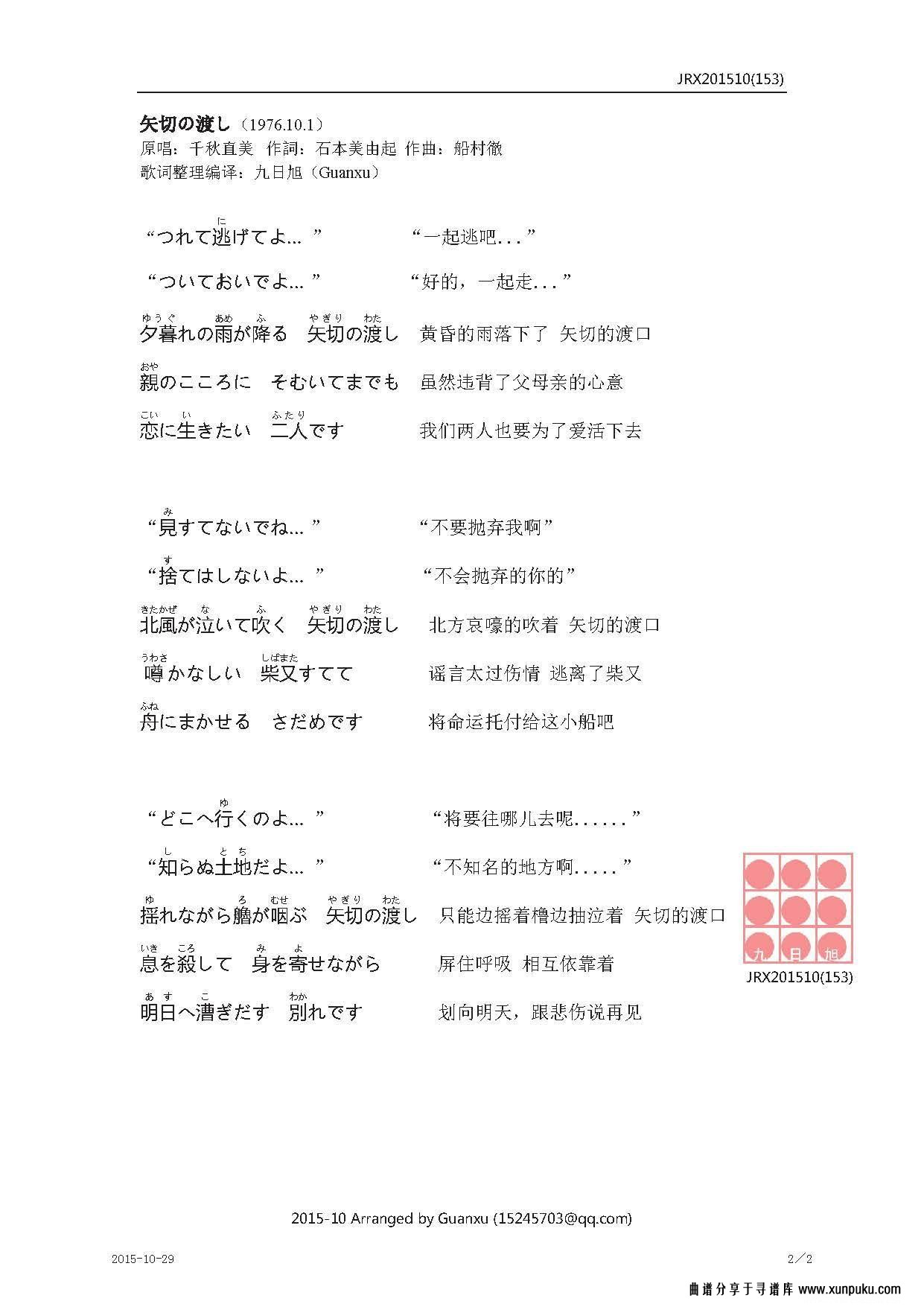 JRX201510(153)

矢切の渡し（1976.10.1）
原唱：千秋直美 作詞：石本美由起 作曲：船村徹
歌词整理编译：九日旭（Guanxu）

“つれて逃(に)げてよ…” “一起逃吧...”

“ついておいでよ…” “好的，一起走...”

夕暮(ゆうぐ)れの雨(あめ)が降(ふ)る 矢切(やぎり)の渡(わた)し 黄昏的雨落下了 矢切的渡口

親(おや)のこころに そむいてまでも 虽然违背了父母亲的心意

恋(こい)に生(い)きたい 二人(ふたり)です 我们两人也要为了爱活下去

“見(み)すてないでね…” “不要抛弃我啊”

“捨(す)てはしないよ…” “不会抛弃的你的”

北風(きたかぜ)が泣(な)いて吹(ふ)く 矢切(やぎり)の渡(わた)し 北方哀嚎的吹着 矢切的渡口

噂(うわさ)かなしい 柴又(しばまた)すてて 谣言太过伤情 逃离了柴又

舟(ふね)にまかせる さだめです 将命运托付给这小船吧

“どこへ行(ゆ)くのよ…” “将要往哪儿去呢......”

“知(し)らぬ土地(とち)だよ…” “不知名的地方啊.....”

揺(ゆ)れながら艪(ろ)が咽(むせ)ぶ 矢切(やぎり)の渡(わた)し 只能边摇着橹边抽泣着 矢切的渡口

息(いき)を殺(ころ)して 身(み)を寄(よ)せながら 屏住呼吸 相互依靠着

明日(あす)へ漕(こ)ぎだす 別(わか)れです 划向明天，跟悲伤说再见

九 日 旭
JRX201510(153)

2015-10 Arranged by Guanxu (15245703@qq.com)

2015-10-29 2／2

曲谱分享于寻谱库 www.xunpuku.com